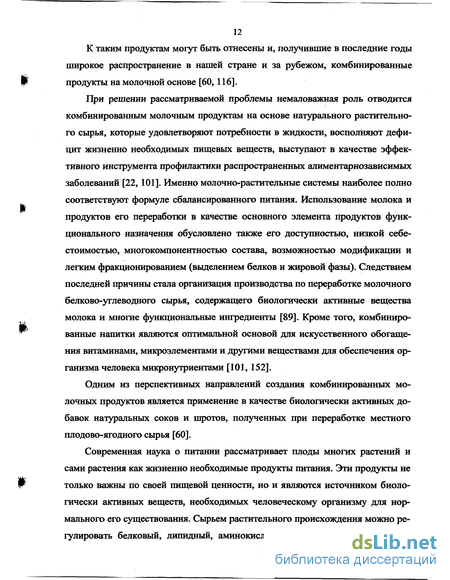 12

К таким продуктам могут быть отнесены и, получившие в последние годы широкое распространение в нашей стране и за рубежом, комбинированные продукты на молочной основе [60, 116].

При решении рассматриваемой проблемы немаловажная роль отводится комбинированным молочным продуктам на основе натурального растительного сырья, которые удовлетворяют потребности в жидкости, восполняют дефицит жизненно необходимых пищевых веществ, выступают в качестве эффективного инструмента профилактики распространенных алиментарнозависимых заболеваний [22, 101]. Именно молочно-растительные системы наиболее полно соответствуют формуле сбалансированного питания. Использование молока и продуктов его переработки в качестве основного элемента продуктов функционального назначения обусловлено также его доступностью, низкой себестоимостью, многокомпонентностью состава, возможностью модификации и легким фракционированием (выделением белков и жировой фазы). Следствием последней причины стала организация производства по переработке молочного белково-углеводного сырья, содержащего биологически активные вещества молока и многие функциональные ингредиенты [89]. Кроме того, комбинированные напитки являются оптимальной основой для искусственного обогащения витаминами, микроэлементами и другими веществами для обеспечения организма человека микронутриентами [101, 152].

Одним из перспективных направлений создания комбинированных молочных продуктов является применение в качестве биологически активных добавок натуральных соков и шротов, полученных при переработке местного плодово-ягодного сырья [60].

Современная наука о питании рассматривает плоды многих растений и сами растения как жизненно необходимые продукты питания. Эти продукты не только важны по своей пищевой ценности, но и являются источником биологически активных веществ, необходимых человеческому организму для нормального его существования. Сырьем растительного происхождения можно регулировать белковый, липидный, аминокисл

dsLib.net
библиотека диссертаций